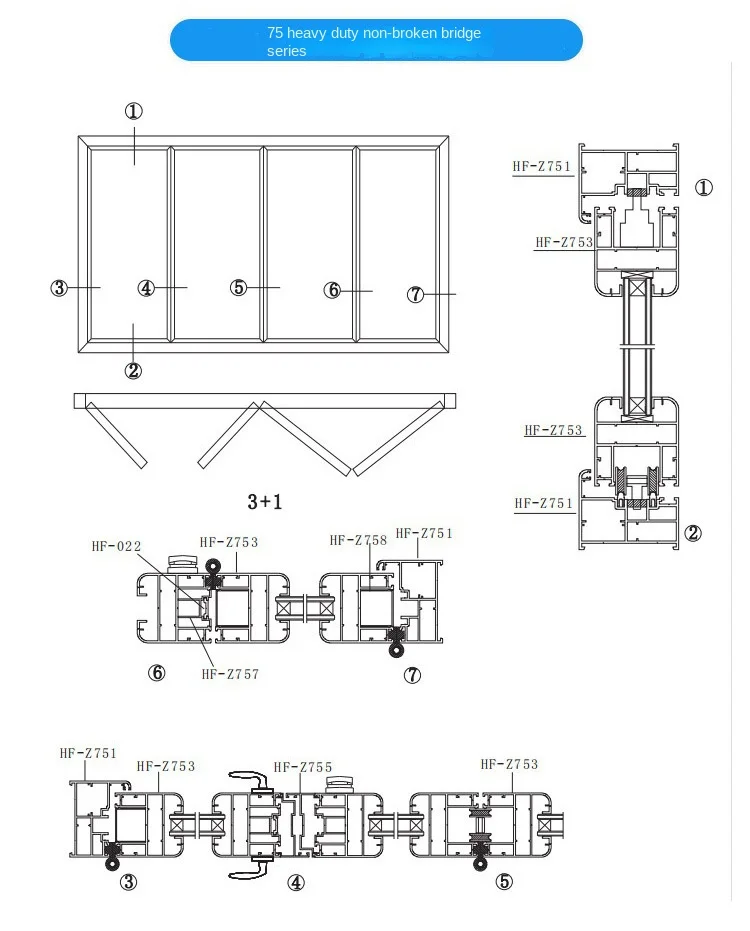 75 heavy duty non-broken bridge series

①
③
④
⑤
⑥
⑦
②

3+1

HF-Z751
①
HF-Z753
HF-Z753
HF-Z751
②

HF-022
HF-Z753
HF-Z758
HF-Z751
⑥
HF-Z757
⑦

HF-Z751
HF-Z753
HF-Z755
HF-Z753
③
④
⑤